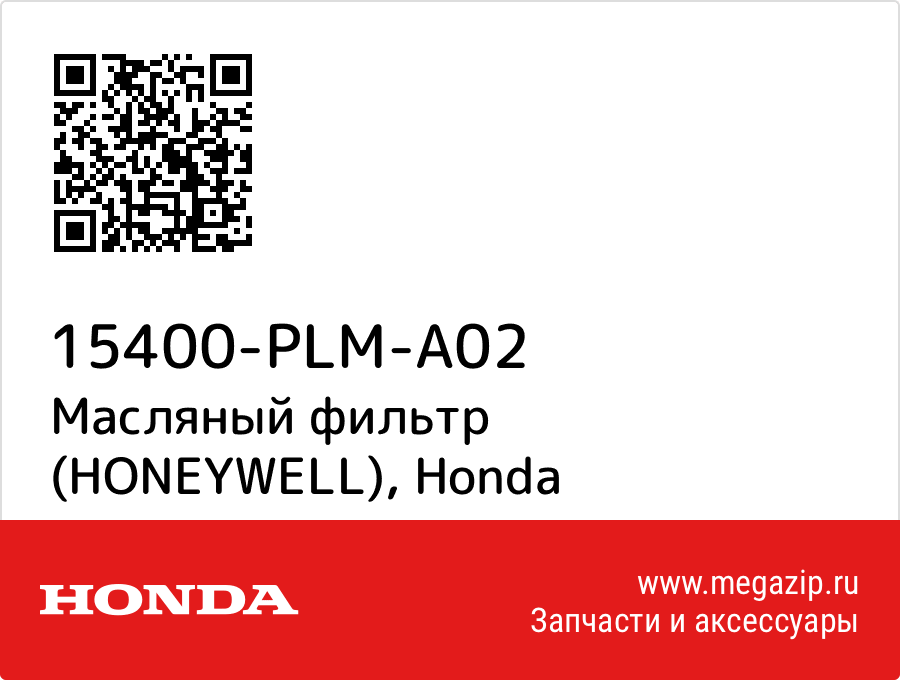 15400-PLM-A02
Масляный фильтр (HONEYWELL), Honda

HONDA

www.megazip.ru
Запчасти и аксессуары